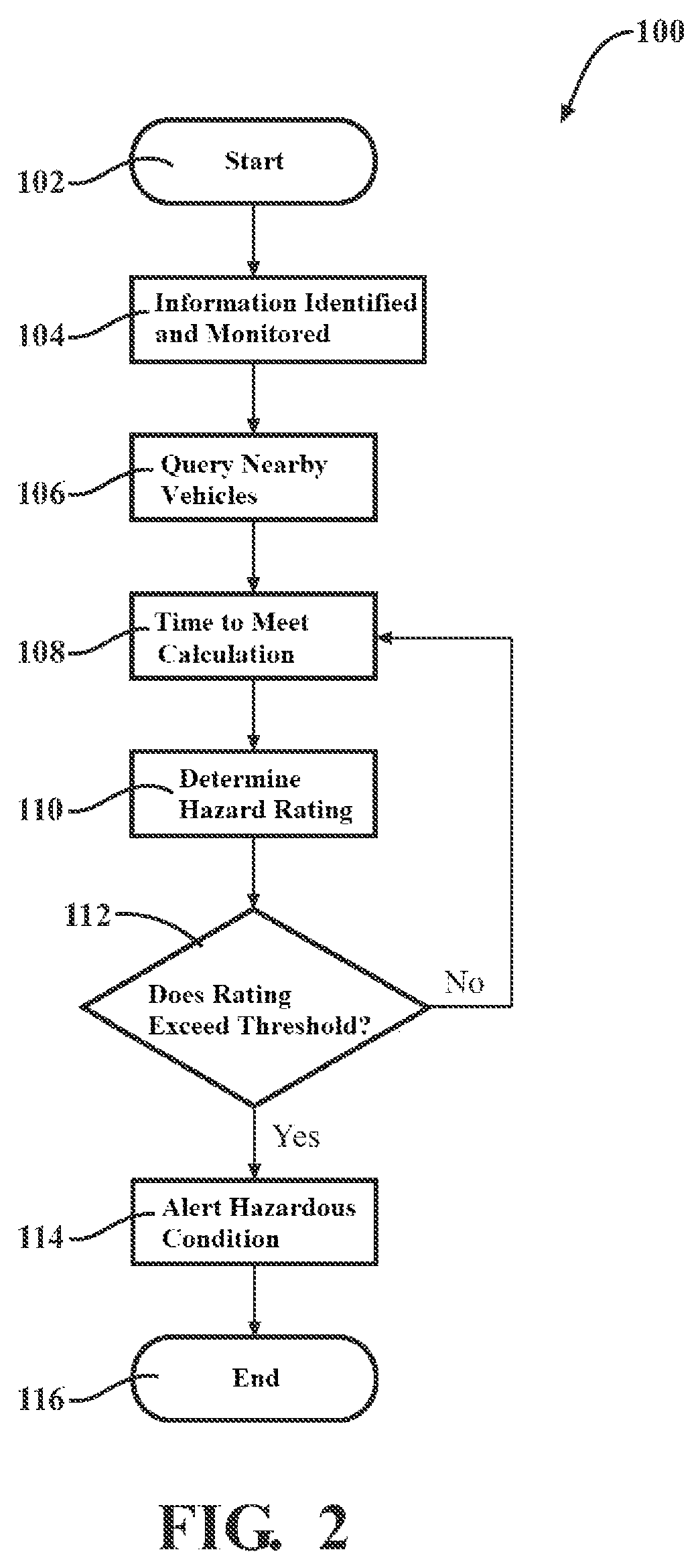 100

102 Start

104 Information Identified and Monitored

106 Query Nearby Vehicles

108 Time to Meet Calculation

110 Determine Hazard Rating

112 Does Rating Exceed Threshold?

No

Yes

114 Alert Hazardous Condition

116 End

FIG. 2